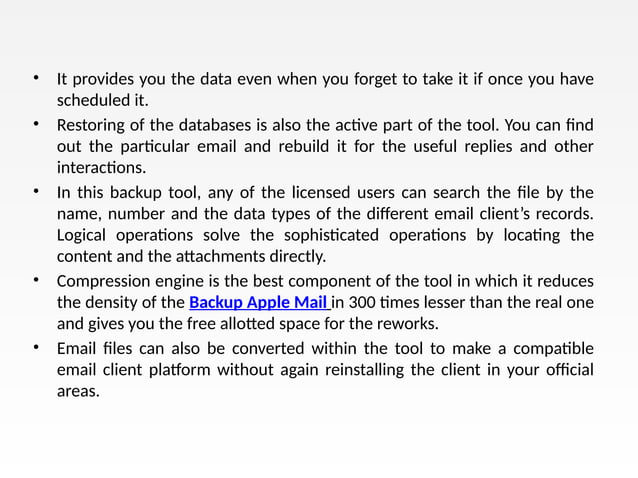 • It provides you the data even when you forget to take it if once you have scheduled it.

• Restoring of the databases is also the active part of the tool. You can find out the particular email and rebuild it for the useful replies and other interactions.

• In this backup tool, any of the licensed users can search the file by the name, number and the data types of the different email client's records. Logical operations solve the sophisticated operations by locating the content and the attachments directly.

• Compression engine is the best component of the tool in which it reduces the density of the Backup Apple Mail in 300 times lesser than the real one and gives you the free allotted space for the reworks.

• Email files can also be converted within the tool to make a compatible email client platform without again reinstalling the client in your official areas.